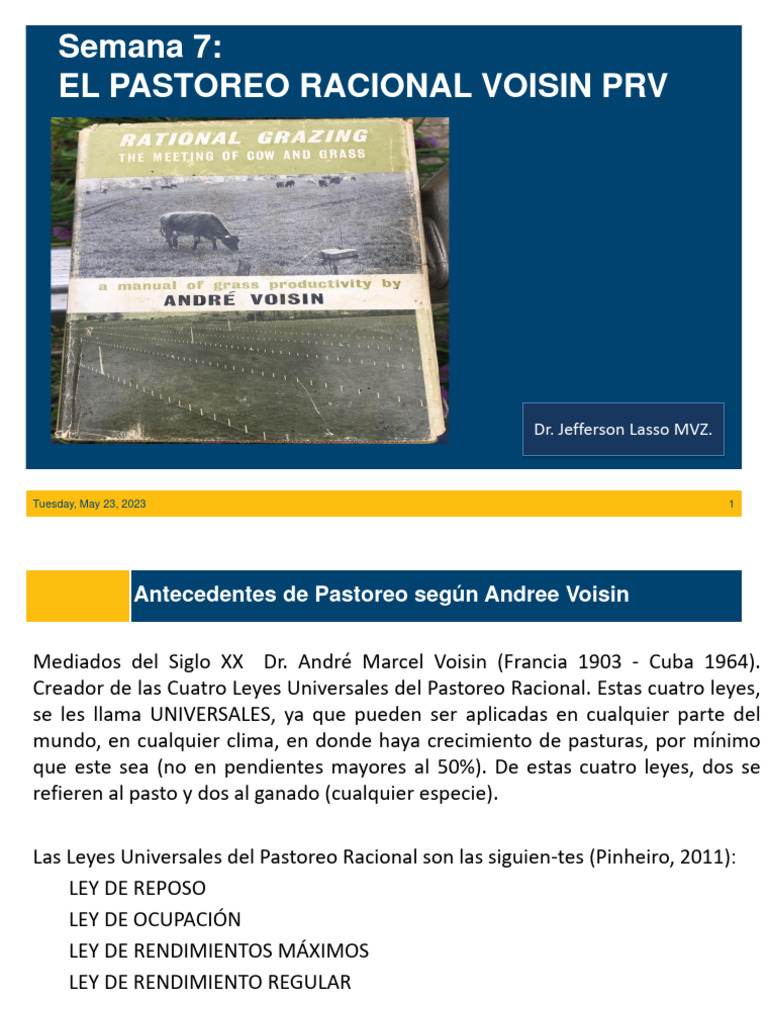 Semana 7:
EL PASTOREO RACIONAL VOISIN PRV

RATIONAL GRAZING
THE MEETING OF COW AND GRASS

a manual of grass productivity by
ANDRÉ VOISIN

Dr. Jefferson Lasso MVZ.

Tuesday, May 23, 2023

1

Antecedentes de Pastoreo según Andree Voisin

Mediados del Siglo XX Dr. André Marcel Voisin (Francia 1903 - Cuba 1964). Creador de las Cuatro Leyes Universales del Pastoreo Racional. Estas cuatro leyes, se les llama UNIVERSALES, ya que pueden ser aplicadas en cualquier parte del mundo, en cualquier clima, en donde haya crecimiento de pasturas, por mínimo que este sea (no en pendientes mayores al 50%). De estas cuatro leyes, dos se refieren al pasto y dos al ganado (cualquier especie).

Las Leyes Universales del Pastoreo Racional son las siguien-tes (Pinheiro, 2011):
LEY DE REPOSO
LEY DE OCUPACIÓN
LEY DE RENDIMIENTOS MÁXIMOS
LEY DE RENDIMIENTO REGULAR